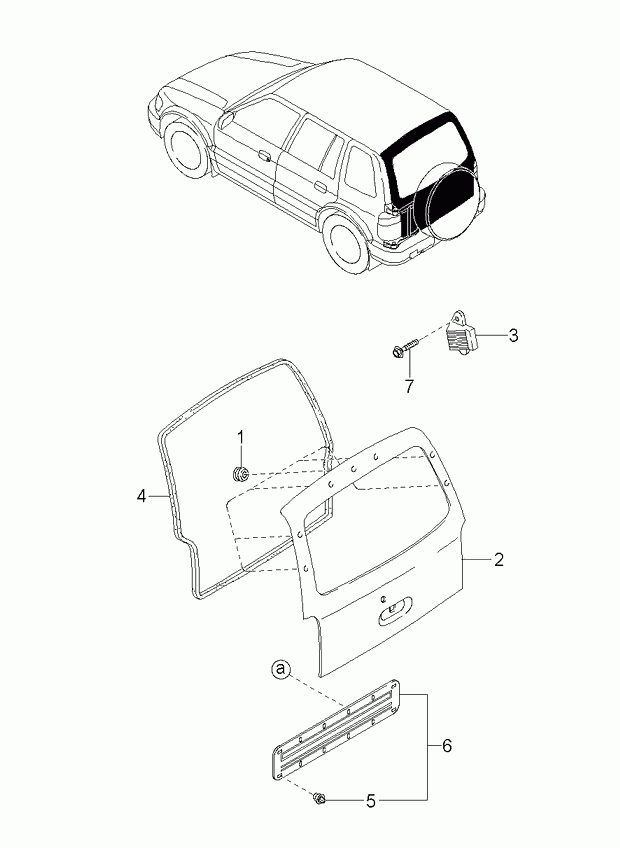 3
7
1
4
2
a
6
5